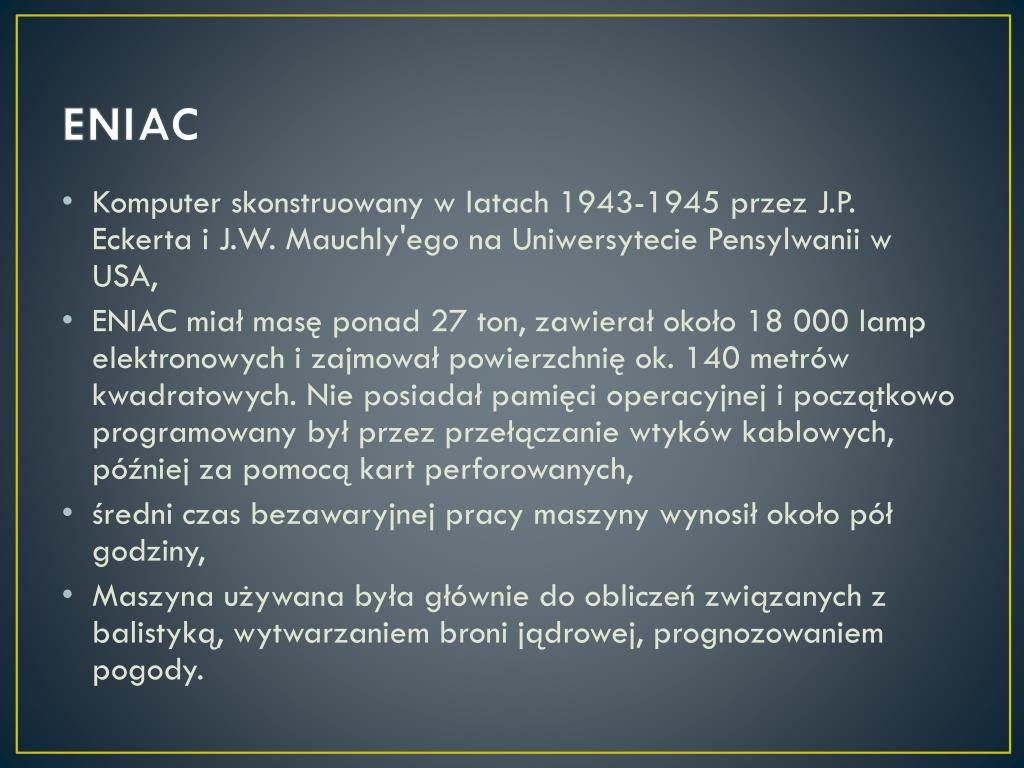 ENIAC

• Komputer skonstruowany w latach 1943-1945 przez J.P. Eckerta i J.W. Mauchly'ego na Uniwersytecie Pensylwanii w USA,
• ENIAC miał masę ponad 27 ton, zawierał około 18 000 lamp elektronowych i zajmował powierzchnię ok. 140 metrów kwadratowych. Nie posiadał pamięci operacyjnej i początkowo programowany był przez przełączanie wtyków kablowych, później za pomocą kart perforowanych,
• średni czas bezawaryjnej pracy maszyny wynosił około pół godziny,
• Maszyna używana była głównie do obliczeń związanych z balistyką, wytwarzaniem broni jądrowej, prognozowaniem pogody.